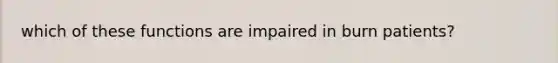 which of these functions are impaired in burn patients?